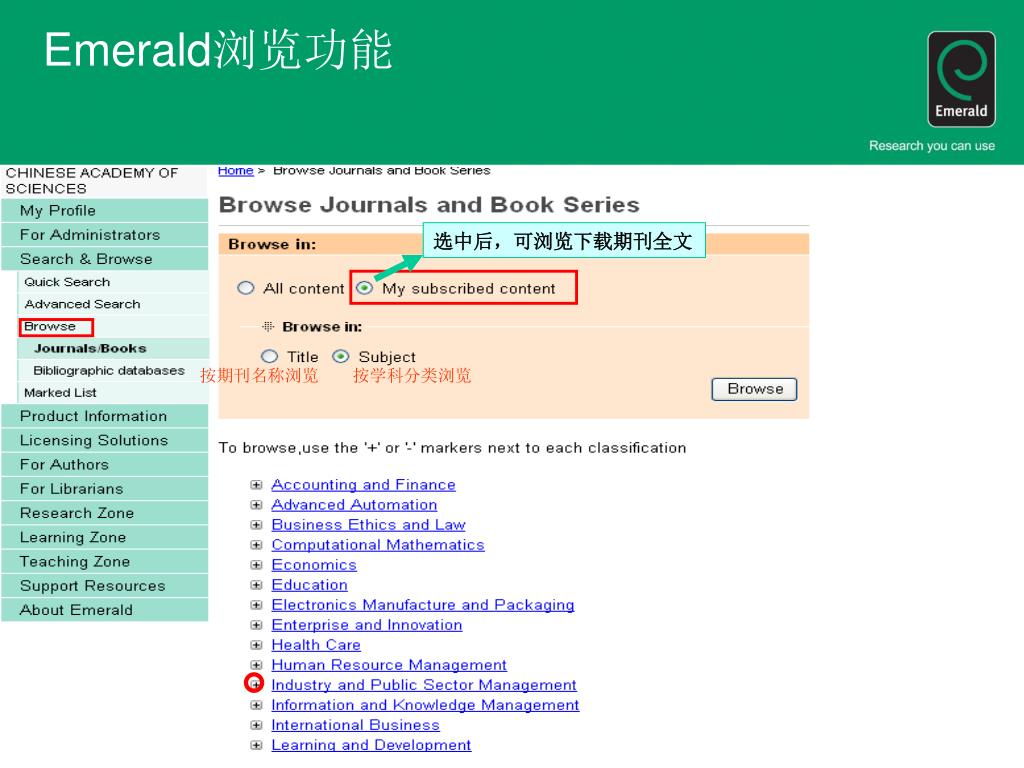 Emerald浏览功能

Emerald
Research you can use

CHINESE ACADEMY OF SCIENCES
My Profile
For Administrators
Search & Browse
Quick Search
Advanced Search
Browse
Journals/Books
Bibliographic databases
Marked List
Product Information
Licensing Solutions
For Authors
For Librarians
Research Zone
Learning Zone
Teaching Zone
Support Resources
About Emerald

Home > Browse Journals and Book Series

Browse Journals and Book Series

Browse in:
选中后，可浏览下载期刊全文
All content
My subscribed content

Browse in:
Title
Subject
按期刊名称浏览
按学科分类浏览
Browse

To browse,use the '+' or '-' markers next to each classification

Accounting and Finance
Advanced Automation
Business Ethics and Law
Computational Mathematics
Economics
Education
Electronics Manufacture and Packaging
Enterprise and Innovation
Health Care
Human Resource Management
Industry and Public Sector Management
Information and Knowledge Management
International Business
Learning and Development